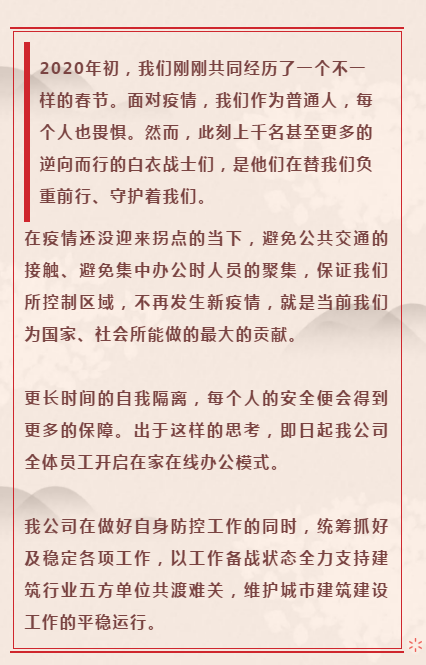 2020年初，我们刚刚共同经历了一个不一样的春节。面对疫情，我们作为普通人，每个人也畏惧。然而，此刻上千名甚至更多的逆向而行的白衣战士们，是他们在替我们负重前行、守护着我们。

在疫情还没迎来拐点的当下，避免公共交通的接触、避免集中办公时人员的聚集，保证我们所控制区域，不再发生新疫情，就是当前我们为国家、社会所能做的最大的贡献。

更长时间的自我隔离，每个人的安全便会得到更多的保障。出于这样的思考，即日起我公司全体员工开启在家在线办公模式。

我公司在做好自身防控工作的同时，统筹抓好及稳定各项工作，以工作备战状态全力支持建筑行业五方单位共渡难关，维护城市建筑建设工作的平稳运行。